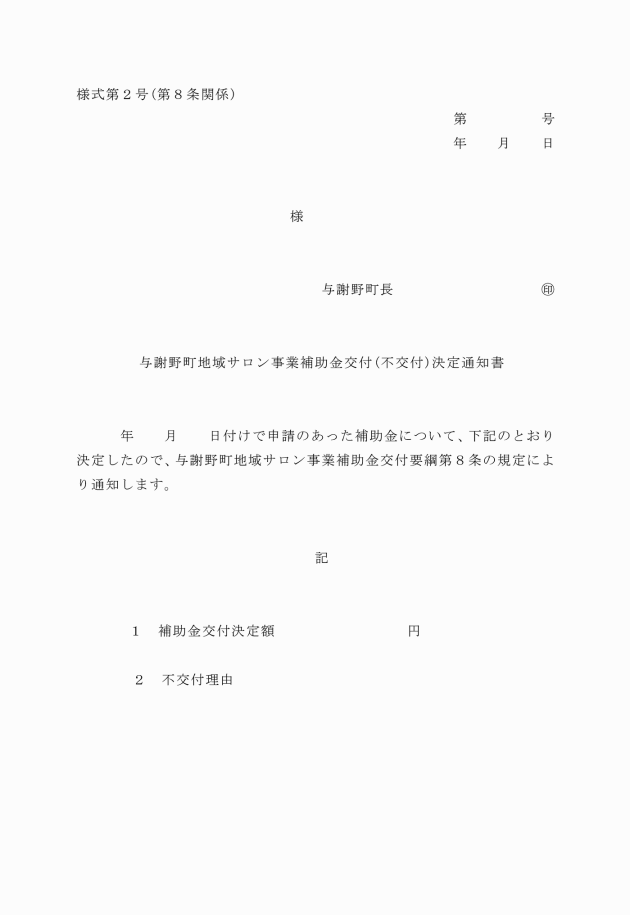 様式第２号（第８条関係）

第　　　　号
年　　月　　日

様

与謝野町長　　　　　　　　㊞

与謝野町地域サロン事業補助金交付（不交付）決定通知書

年　　月　　日付けで申請のあった補助金について、下記のとおり決定したので、与謝野町地域サロン事業補助金交付要綱第８条の規定により通知します。

記

１　補助金交付決定額　　　　　　　　円

２　不交付理由